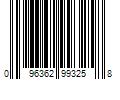 0 96362 99325 8